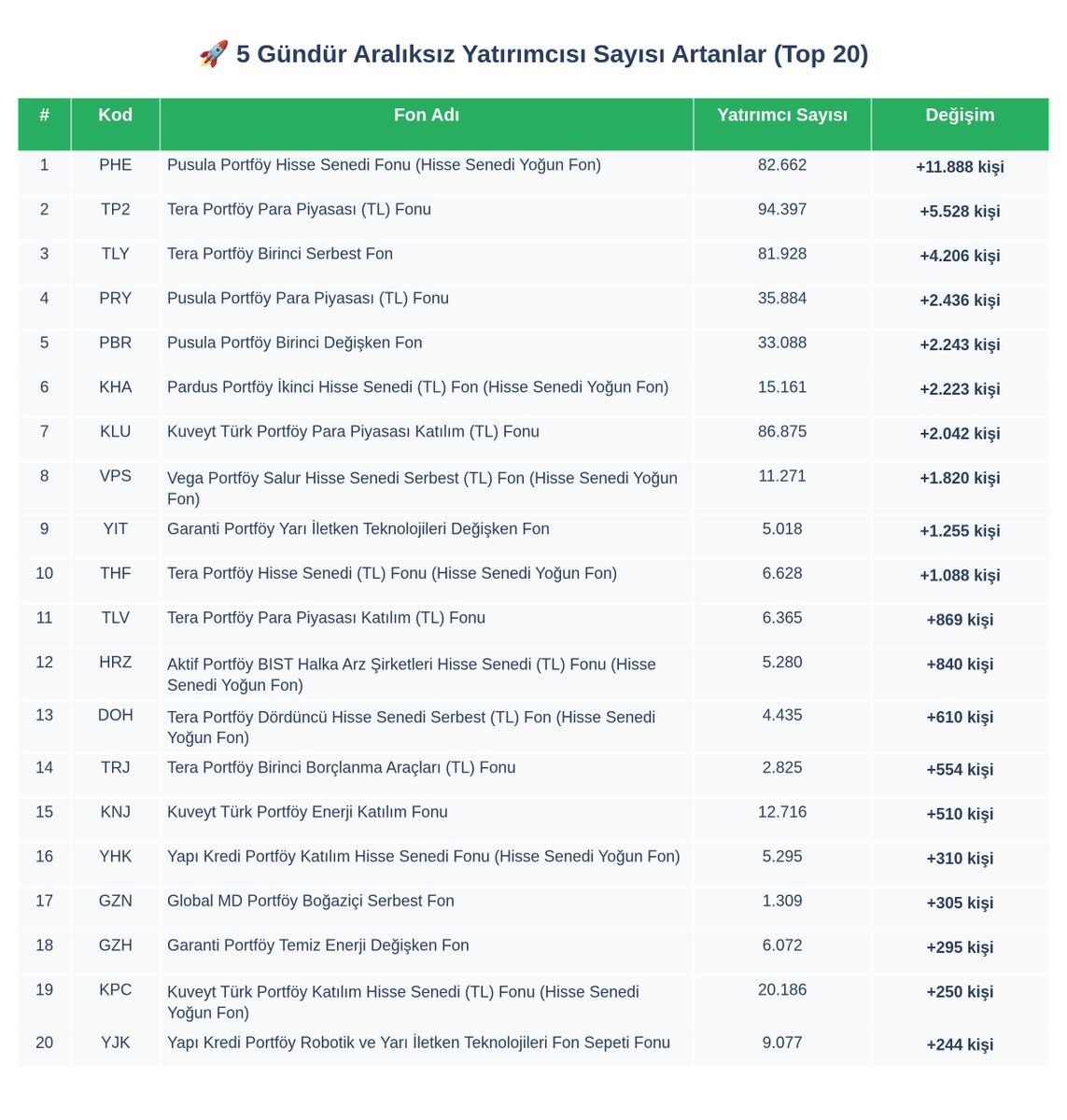 🚀 5 Gündür Aralıksız Yatırımcısı Sayısı Artanlar (Top 20)

| # | Kod | Fon Adı | Yatırımcı Sayısı | Değişim |
|---|---|---|---|---|
| 1 | PHE | Pusula Portföy Hisse Senedi Fonu (Hisse Senedi Yoğun Fon) | 82.662 | +11.888 kişi |
| 2 | TP2 | Tera Portföy Para Piyasası (TL) Fonu | 94.397 | +5.528 kişi |
| 3 | TLY | Tera Portföy Birinci Serbest Fon | 81.928 | +4.206 kişi |
| 4 | PRY | Pusula Portföy Para Piyasası (TL) Fonu | 35.884 | +2.436 kişi |
| 5 | PBR | Pusula Portföy Birinci Değişken Fon | 33.088 | +2.243 kişi |
| 6 | KHA | Pardus Portföy İkinci Hisse Senedi (TL) Fon (Hisse Senedi Yoğun Fon) | 15.161 | +2.223 kişi |
| 7 | KLU | Kuveyt Türk Portföy Para Piyasası Katılım (TL) Fonu | 86.875 | +2.042 kişi |
| 8 | VPS | Vega Portföy Salur Hisse Senedi Serbest (TL) Fon (Hisse Senedi Yoğun Fon) | 11.271 | +1.820 kişi |
| 9 | YIT | Garanti Portföy Yarı İletken Teknolojileri Değişken Fon | 5.018 | +1.255 kişi |
| 10 | THF | Tera Portföy Hisse Senedi (TL) Fonu (Hisse Senedi Yoğun Fon) | 6.628 | +1.088 kişi |
| 11 | TLV | Tera Portföy Para Piyasası Katılım (TL) Fonu | 6.365 | +869 kişi |
| 12 | HRZ | Aktif Portföy BIST Halka Arz Şirketleri Hisse Senedi (TL) Fonu (Hisse Senedi Yoğun Fon) | 5.280 | +840 kişi |
| 13 | DOH | Tera Portföy Dördüncü Hisse Senedi Serbest (TL) Fon (Hisse Senedi Yoğun Fon) | 4.435 | +610 kişi |
| 14 | TRJ | Tera Portföy Birinci Borçlanma Araçları (TL) Fonu | 2.825 | +554 kişi |
| 15 | KNJ | Kuveyt Türk Portföy Enerji Katılım Fonu | 12.716 | +510 kişi |
| 16 | YHK | Yapı Kredi Portföy Katılım Hisse Senedi Fonu (Hisse Senedi Yoğun Fon) | 5.295 | +310 kişi |
| 17 | GZN | Global MD Portföy Boğaziçi Serbest Fon | 1.309 | +305 kişi |
| 18 | GZH | Garanti Portföy Temiz Enerji Değişken Fon | 6.072 | +295 kişi |
| 19 | KPC | Kuveyt Türk Portföy Katılım Hisse Senedi (TL) Fonu (Hisse Senedi Yoğun Fon) | 20.186 | +250 kişi |
| 20 | YJK | Yapı Kredi Portföy Robotik ve Yarı İletken Teknolojileri Fon Sepeti Fonu | 9.077 | +244 kişi |